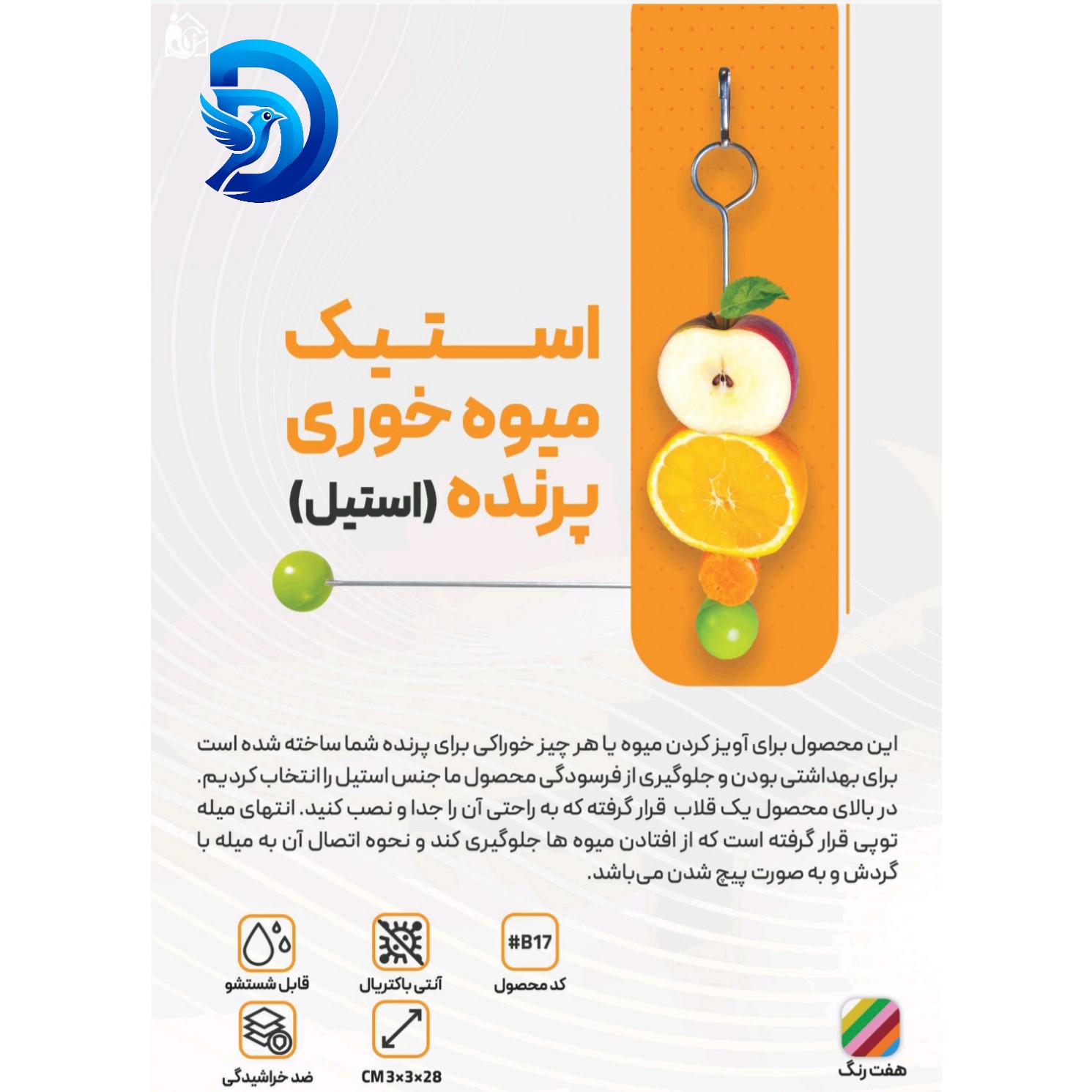 استیک
میوه خوری
پرنده (استیل)

این محصول برای آویز کردن میوه یا هر چیز خوراکی برای پرنده شما ساخته شده است برای بهداشتی بودن و جلوگیری از فرسودگی محصول ما جنس استیل را انتخاب کردیم. در بالای محصول یک قلاب قرار گرفته که به راحتی آن را جدا و نصب کنید. انتهای میله توپی قرار گرفته است که از افتادن میوه ها جلوگیری کند و نحوه اتصال آن به میله با گردش و به صورت پیچ شدن می‌باشد.

#B17
کد محصول

آنتی باکتریال

قابل شستشو

CM 3×3×28

ضد خراشیدگی

هفت رنگ